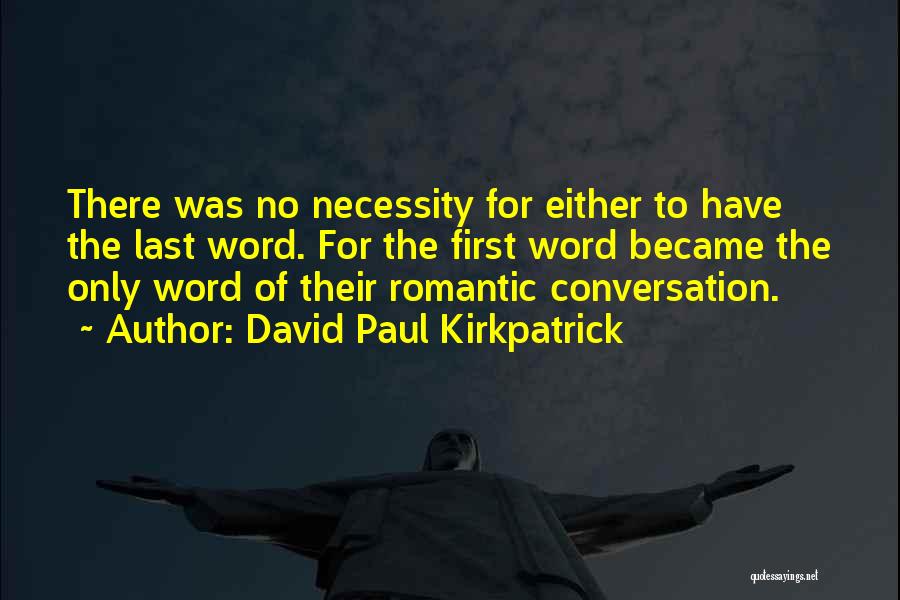 There was no necessity for either to have the last word. For the first word became the only word of their romantic conversation.
~ Author: David Paul Kirkpatrick

quotessayings.net